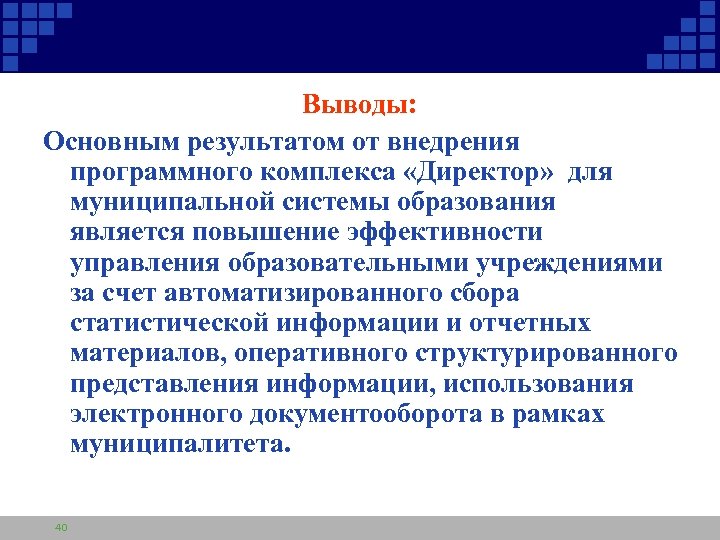 Выводы:

Основным результатом от внедрения программного комплекса «Директор» для муниципальной системы образования является повышение эффективности управления образовательными учреждениями за счет автоматизированного сбора статистической информации и отчетных материалов, оперативного структурированного представления информации, использования электронного документооборота в рамках муниципалитета.

40